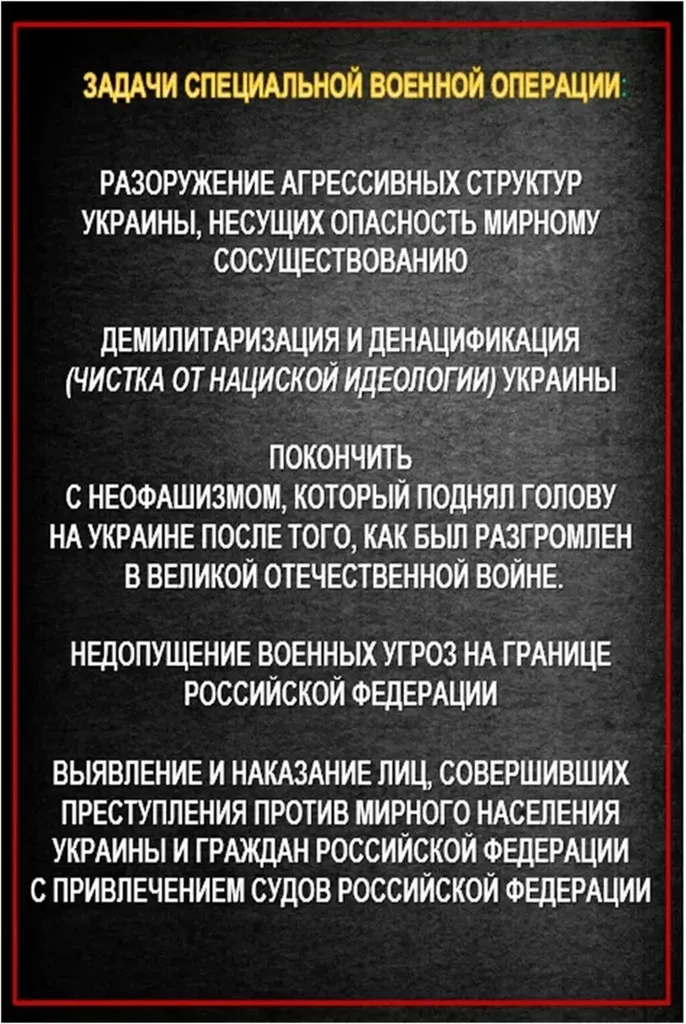 ЗАДАЧИ СПЕЦИАЛЬНОЙ ВОЕННОЙ ОПЕРАЦИИ:

РАЗОРУЖЕНИЕ АГРЕССИВНЫХ СТРУКТУР УКРАИНЫ, НЕСУЩИХ ОПАСНОСТЬ МИРНОМУ СОСУЩЕСТВОВАНИЮ

ДЕМИЛИТАРИЗАЦИЯ И ДЕНАЦИФИКАЦИЯ (ЧИСТКА ОТ НАЦИСКОЙ ИДЕОЛОГИИ) УКРАИНЫ

ПОКОНЧИТЬ С НЕОФАШИЗМОМ, КОТОРЫЙ ПОДНЯЛ ГОЛОВУ НА УКРАИНЕ ПОСЛЕ ТОГО, КАК БЫЛ РАЗГРОМЛЕН В ВЕЛИКОЙ ОТЕЧЕСТВЕННОЙ ВОЙНЕ.

НЕДОПУЩЕНИЕ ВОЕННЫХ УГРОЗ НА ГРАНИЦЕ РОССИЙСКОЙ ФЕДЕРАЦИИ

ВЫЯВЛЕНИЕ И НАКАЗАНИЕ ЛИЦ, СОВЕРШИВШИХ ПРЕСТУПЛЕНИЯ ПРОТИВ МИРНОГО НАСЕЛЕНИЯ УКРАИНЫ И ГРАЖДАН РОССИЙСКОЙ ФЕДЕРАЦИИ С ПРИВЛЕЧЕНИЕМ СУДОВ РОССИЙСКОЙ ФЕДЕРАЦИИ